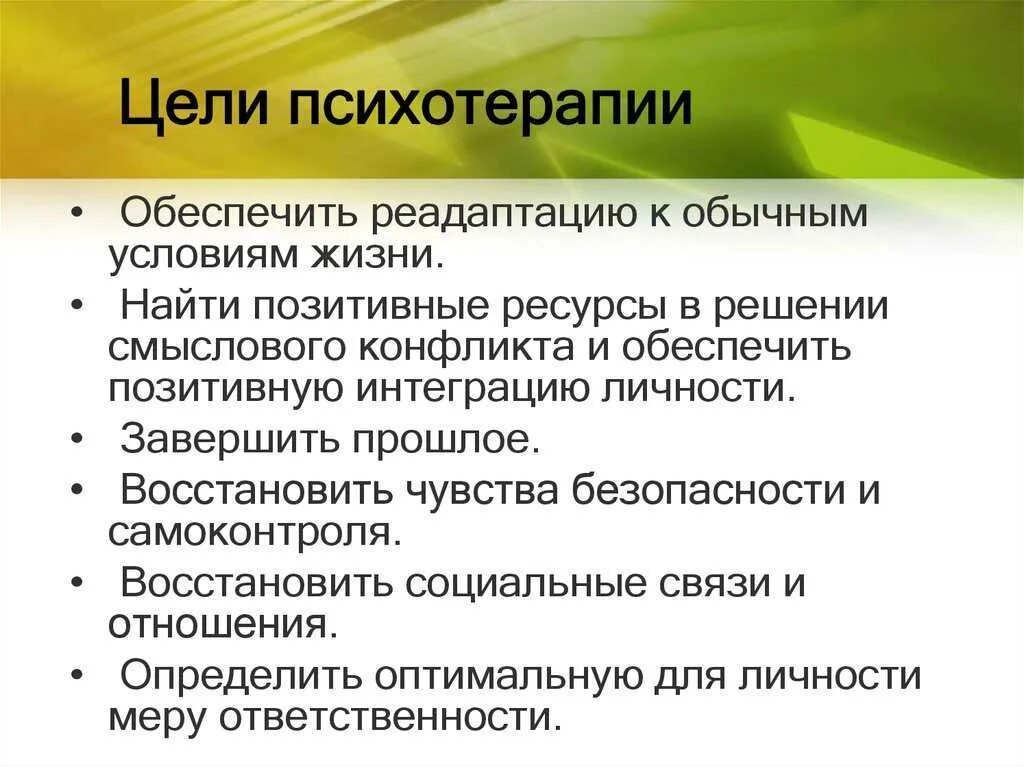 Цели психотерапии

• Обеспечить реадаптацию к обычным условиям жизни.
• Найти позитивные ресурсы в решении смыслового конфликта и обеспечить позитивную интеграцию личности.
• Завершить прошлое.
• Восстановить чувства безопасности и самоконтроля.
• Восстановить социальные связи и отношения.
• Определить оптимальную для личности меру ответственности.